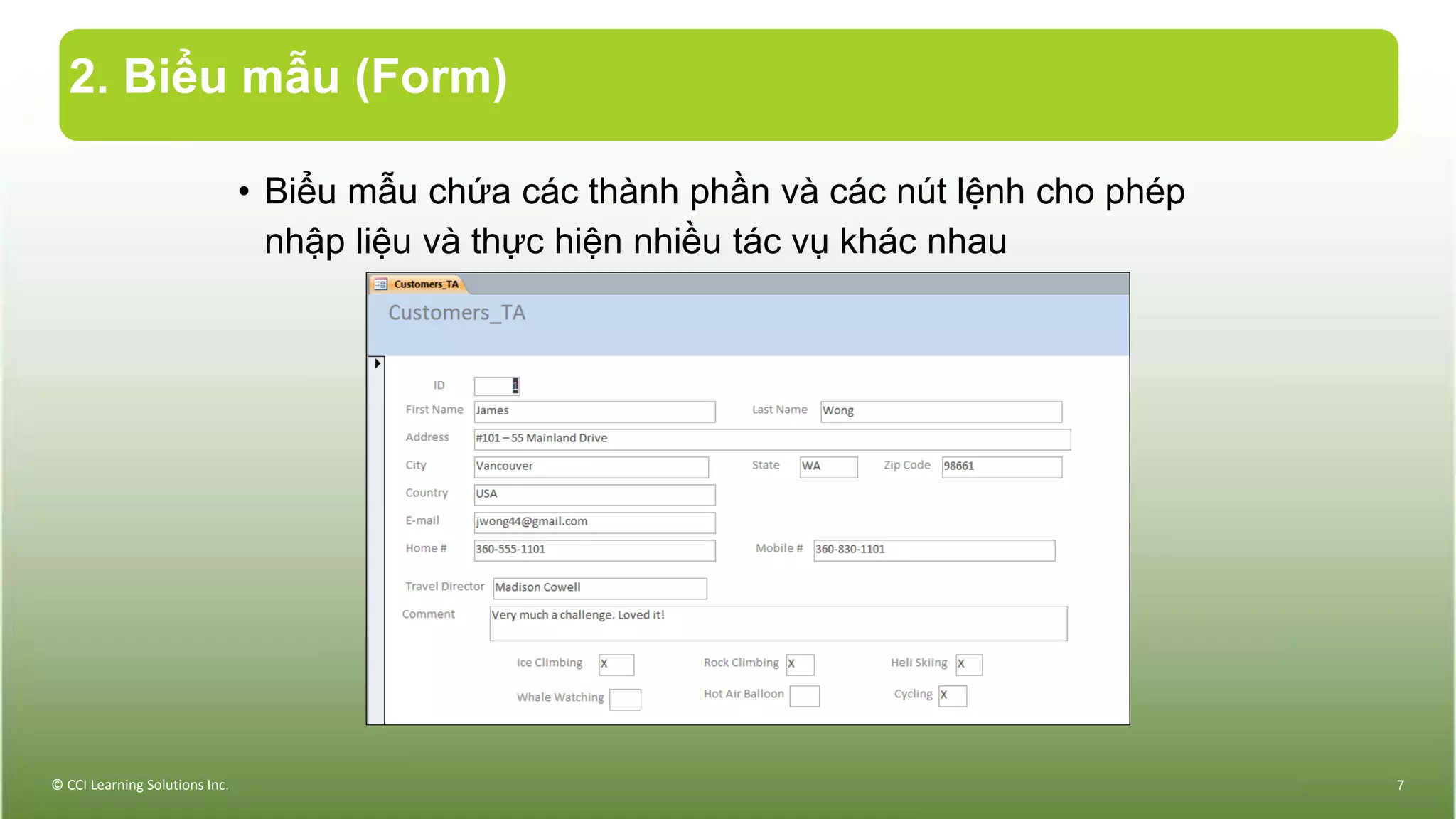 2. Biểu mẫu (Form)

• Biểu mẫu chứa các thành phần và các nút lệnh cho phép nhập liệu và thực hiện nhiều tác vụ khác nhau

Customers_TA

Customers_TA

ID 1

First Name James

Last Name Wong

Address #101 – 55 Mainland Drive

City Vancouver

State WA

Zip Code 98661

Country USA

E-mail jwong44@gmail.com

Home # 360-555-1101

Mobile # 360-830-1101

Travel Director Madison Cowell

Comment Very much a challenge. Loved it!

Ice Climbing X

Rock Climbing X

Heli Skiing X

Whale Watching

Hot Air Balloon

Cycling X

© CCI Learning Solutions Inc.

7